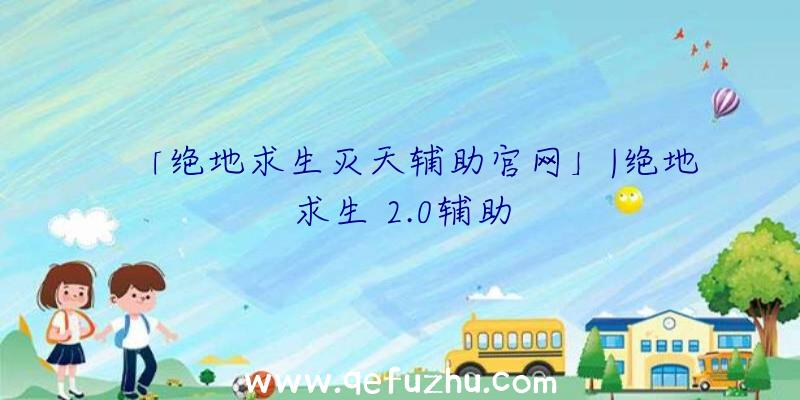 「绝地求生灭天辅助官网」|绝地求生 2.0辅助

www.qefuzhu.com